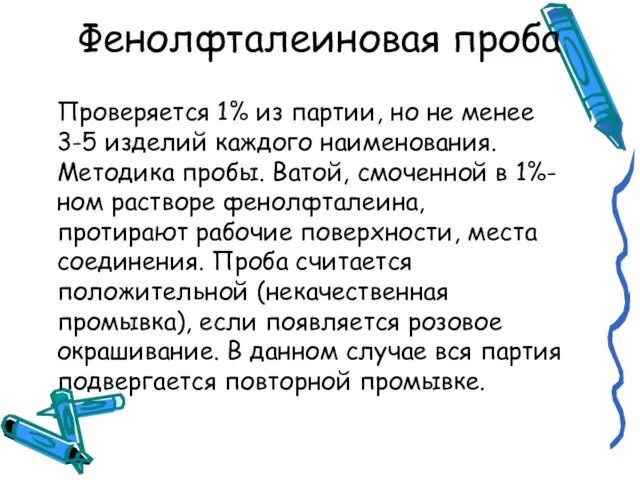 Фенолфталеиновая проба

Проверяется 1% из партии, но не менее 3-5 изделий каждого наименования. Методика пробы. Ватой, смоченной в 1%-ном растворе фенолфталеина, протирают рабочие поверхности, места соединения. Проба считается положительной (некачественная промывка), если появляется розовое окрашивание. В данном случае вся партия подвергается повторной промывке.